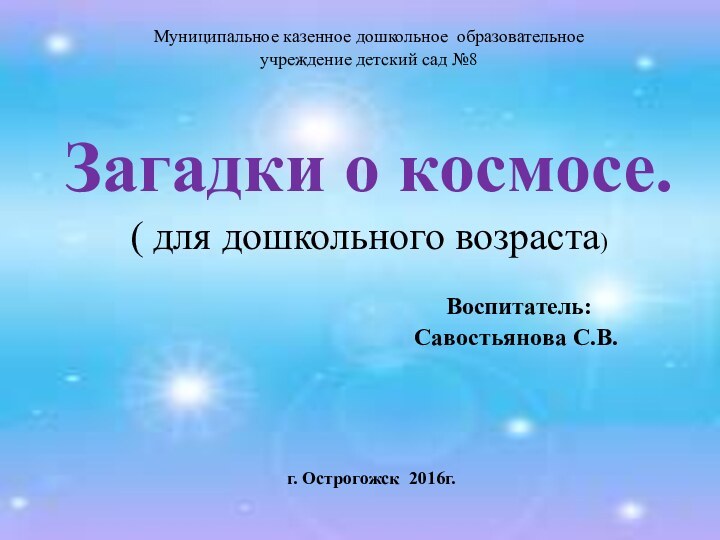 Муниципальное казенное дошкольное образовательное учреждение детский сад №8

Загадки о космосе.

( для дошкольного возраста)

Воспитатель:
Савостьянова С.В.

г. Острогожск 2016г.